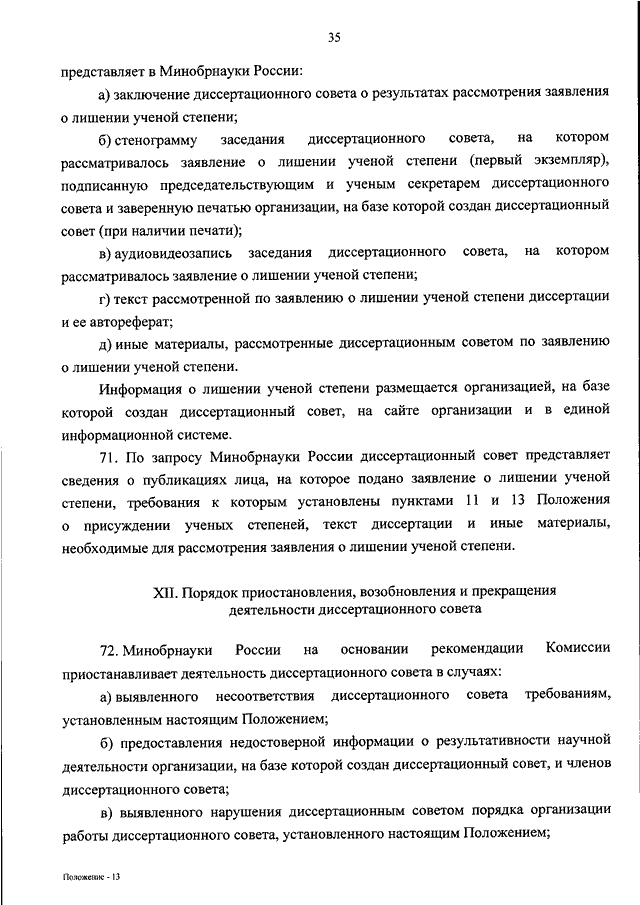 35

представляет в Минобрнауки России:

а) заключение диссертационного совета о результатах рассмотрения заявления о лишении ученой степени;

б) стенограмму заседания диссертационного совета, на котором рассматривалось заявление о лишении ученой степени (первый экземпляр), подписанную председательствующим и ученым секретарем диссертационного совета и заверенную печатью организации, на базе которой создан диссертационный совет (при наличии печати);

в) аудиовидеозапись заседания диссертационного совета, на котором рассматривалось заявление о лишении ученой степени;

г) текст рассмотренной по заявлению о лишении ученой степени диссертации и ее автореферат;

д) иные материалы, рассмотренные диссертационным советом по заявлению о лишении ученой степени.

Информация о лишении ученой степени размещается организацией, на базе которой создан диссертационный совет, на сайте организации и в единой информационной системе.

71. По запросу Минобрнауки России диссертационный совет представляет сведения о публикациях лица, на которое подано заявление о лишении ученой степени, требования к которым установлены пунктами 11 и 13 Положения о присуждении ученых степеней, текст диссертации и иные материалы, необходимые для рассмотрения заявления о лишении ученой степени.

XII. Порядок приостановления, возобновления и прекращения деятельности диссертационного совета

72. Минобрнауки России на основании рекомендации Комиссии приостанавливает деятельность диссертационного совета в случаях:

а) выявленного несоответствия диссертационного совета требованиям, установленным настоящим Положением;

б) предоставления недостоверной информации о результативности научной деятельности организации, на базе которой создан диссертационный совет, и членов диссертационного совета;

в) выявленного нарушения диссертационным советом порядка организации работы диссертационного совета, установленного настоящим Положением;

Положение - 13